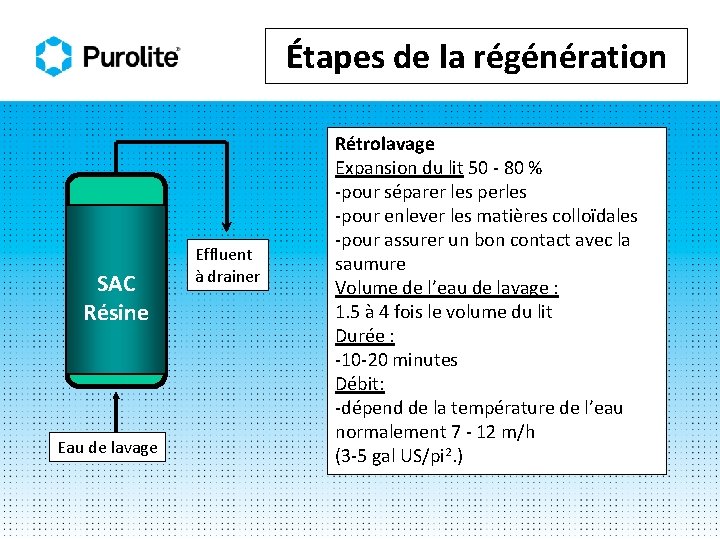 Purolite

Étapes de la régénération

SAC Résine

Effluent à drainer

Eau de lavage

Rétrolavage
Expansion du lit 50 - 80 %
-pour séparer les perles
-pour enlever les matières colloïdales
-pour assurer un bon contact avec la saumure
Volume de l'eau de lavage :
1.5 à 4 fois le volume du lit
Durée :
-10-20 minutes
Débit:
-dépend de la température de l'eau normalement 7 - 12 m/h
(3-5 gal US/pi².)